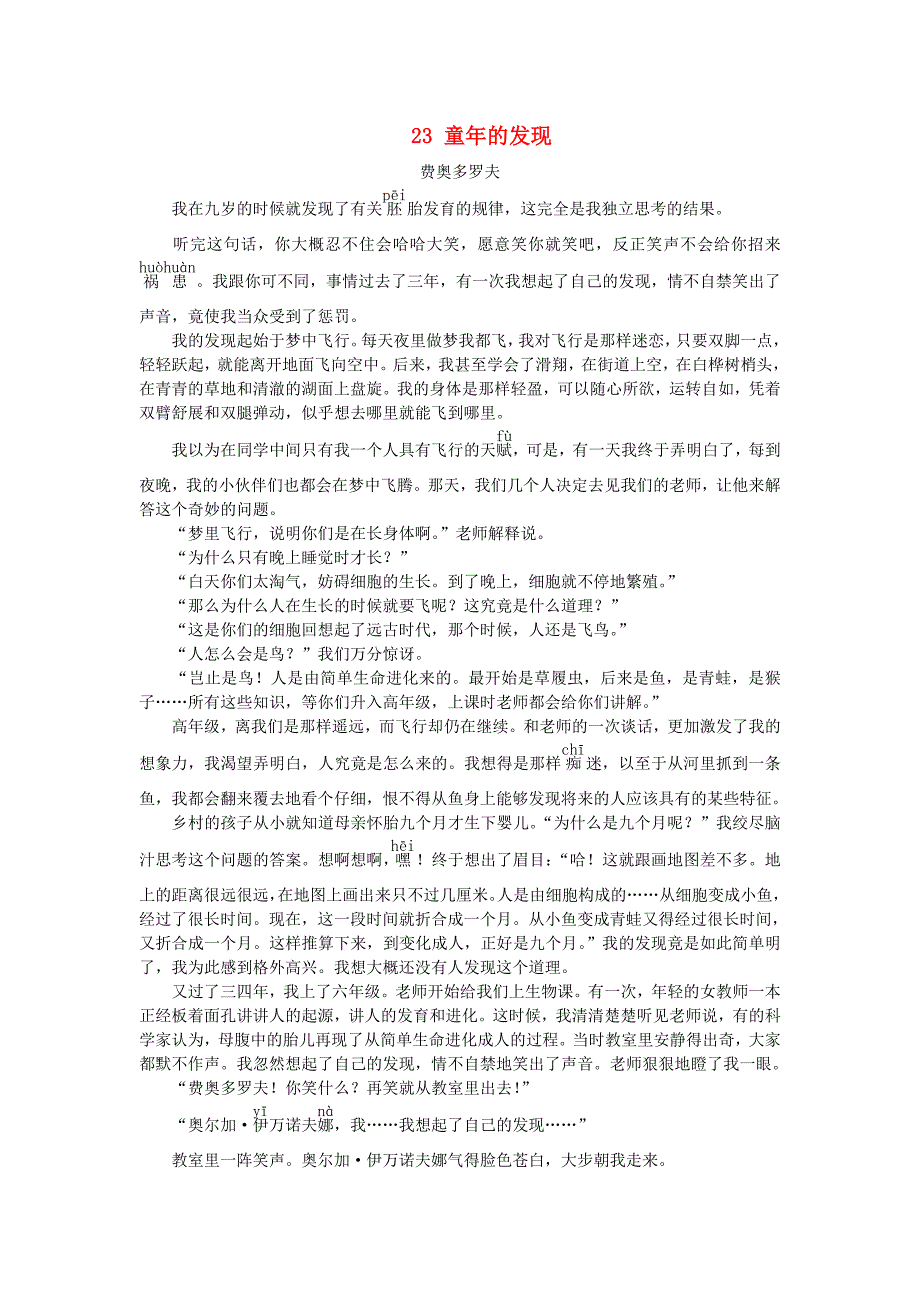 23 童年的发现

费奥多罗夫

我在九岁的时候就发现了有关胚（pēi）胎发育的规律，这完全是我独立思考的结果。

听完这句话，你大概忍不住会哈哈大笑，愿意笑你就笑吧，反正笑声不会给你招来祸患（huòhuàn）。我跟你可不同，事情过去了三年，有一次我想起了自己的发现，情不自禁笑出了声音，竟使我当众受到了惩罚。

我的发现起始于梦中飞行。每天夜里做梦我都飞，我对飞行是那样迷恋，只要双脚一点，轻轻跃起，就能离开地面飞向空中。后来，我甚至学会了滑翔，在街道上空，在白桦树梢头，在青青的草地和清澈的湖面上盘旋。我的身体是那样轻盈，可以随心所欲，运转自如，凭着双臂舒展和双腿弹动，似乎想去哪里就能飞到哪里。

我以为在同学中间只有我一个人具有飞行的天赋（fù），可是，有一天我终于弄明白了，每到夜晚，我的小伙伴们也都会在梦中飞腾。那天，我们几个人决定去见我们的老师，让他来解答这个奇妙的问题。

“梦里飞行，说明你们是在长身体啊。”老师解释说。

“为什么只有晚上睡觉时才长？”

“白天你们太淘气，妨碍细胞的生长。到了晚上，细胞就不停地繁殖。”

“那么为什么人在生长的时候就要飞呢？这究竟是什么道理？”

“这是你们的细胞回想起了远古时代，那个时候，人还是飞鸟。”

“人怎么会是鸟？”我们万分惊讶。

“岂止是鸟！人是由简单生命进化来的。最开始是草履虫，后来是鱼，是青蛙，是猴子……所有这些知识，等你们升入高年级，上课时老师都会给你们讲解。”

高年级，离我们是那样遥远，而飞行却仍在继续。和老师的一次谈话，更加激发了我的想象力，我渴望弄明白，人究竟是怎么来的。我想得是那样痴（chī）迷，以至于从河里抓到一条鱼，我都会翻来覆去地看个仔细，恨不得从鱼身上能够发现将来的人应该具有的某些特征。

乡村的孩子从小就知道母亲怀胎九个月才生下婴儿。“为什么是九个月呢？”我绞尽脑汁思考这个问题的答案。想啊想啊，嘿（hēi）！终于想出了眉目：“哈！这就跟画地图差不多。地上的距离很远很远，在地图上画出来只不过几厘米。人是由细胞构成的……从细胞变成小鱼，经过了很长时间。现在，这一段时间就折合成一个月。从小鱼变成青蛙又得经过很长时间，又折合成一个月。这样推算下来，到变化成人，正好是九个月。”我的发现竟是如此简单明了，我为此感到格外高兴。我想大概还没有人发现这个道理。

又过了三四年，我上了六年级。老师开始给我们上生物课。有一次，年轻的女教师一本正经板着面孔讲讲人的起源，讲人的发育和进化。这时候，我清清楚楚听见老师说，有的科学家认为，母腹中的胎儿再现了从简单生命进化成人的过程。当时教室里安静得出奇，大家都默不作声。我忽然想起了自己的发现，情不自禁地笑出了声音。老师狠狠地瞪了我一眼。

“费奥多罗夫！你笑什么？再笑就从教室里出去!”

“奥尔加·伊（yī）万诺夫娜（nà），我……我想起了自己的发现……”

教室里一阵笑声。奥尔加·伊万诺夫娜气得脸色苍白，大步朝我走来。